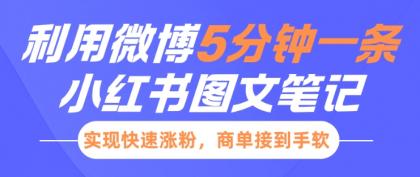 利用微博5分钟一条
小红书图文笔记

实现快速涨粉，商单接到手软